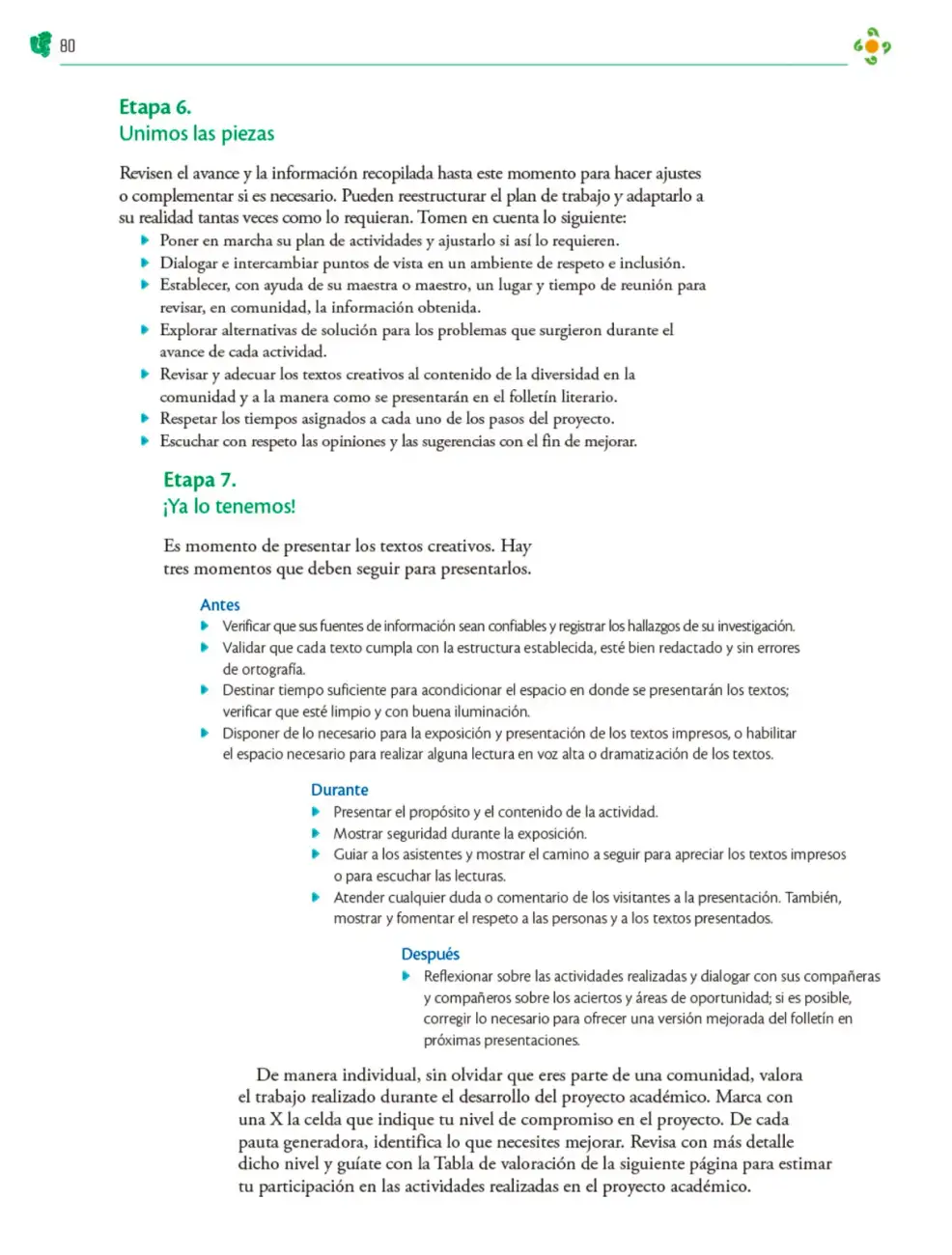 80

Etapa 6.
Unimos las piezas

Revisen el avance y la información recopilada hasta este momento para hacer ajustes o complementar si es necesario. Pueden reestructurar el plan de trabajo y adaptarlo a su realidad tantas veces como lo requieran. Tomen en cuenta lo siguiente:
• Poner en marcha su plan de actividades y ajustarlo si así lo requieren.
• Dialogar e intercambiar puntos de vista en un ambiente de respeto e inclusión.
• Establecer, con ayuda de su maestra o maestro, un lugar y tiempo de reunión para revisar, en comunidad, la información obtenida.
• Explorar alternativas de solución para los problemas que surgieron durante el avance de cada actividad.
• Revisar y adecuar los textos creativos al contenido de la diversidad en la comunidad y a la manera como se presentarán en el folletín literario.
• Respetar los tiempos asignados a cada uno de los pasos del proyecto.
• Escuchar con respeto las opiniones y las sugerencias con el fin de mejorar.

Etapa 7.
¡Ya lo tenemos!

Es momento de presentar los textos creativos. Hay tres momentos que deben seguir para presentarlos.

Antes
• Verificar que sus fuentes de información sean confiables y registrar los hallazgos de su investigación.
• Validar que cada texto cumpla con la estructura establecida, esté bien redactado y sin errores de ortografía.
• Destinar tiempo suficiente para acondicionar el espacio en donde se presentarán los textos; verificar que esté limpio y con buena iluminación.
• Disponer de lo necesario para la exposición y presentación de los textos impresos, o habilitar el espacio necesario para realizar alguna lectura en voz alta o dramatización de los textos.

Durante
• Presentar el propósito y el contenido de la actividad.
• Mostrar seguridad durante la exposición.
• Guiar a los asistentes y mostrar el camino a seguir para apreciar los textos impresos o para escuchar las lecturas.
• Atender cualquier duda o comentario de los visitantes a la presentación. También, mostrar y fomentar el respeto a las personas y a los textos presentados.

Después
• Reflexionar sobre las actividades realizadas y dialogar con sus compañeras y compañeros sobre los aciertos y áreas de oportunidad; si es posible, corregir lo necesario para ofrecer una versión mejorada del folletín en próximas presentaciones.

De manera individual, sin olvidar que eres parte de una comunidad, valora el trabajo realizado durante el desarrollo del proyecto académico. Marca con una X la celda que indique tu nivel de compromiso en el proyecto. De cada pauta generadora, identifica lo que necesites mejorar. Revisa con más detalle dicho nivel y guíate con la Tabla de valoración de la siguiente página para estimar tu participación en las actividades realizadas en el proyecto académico.